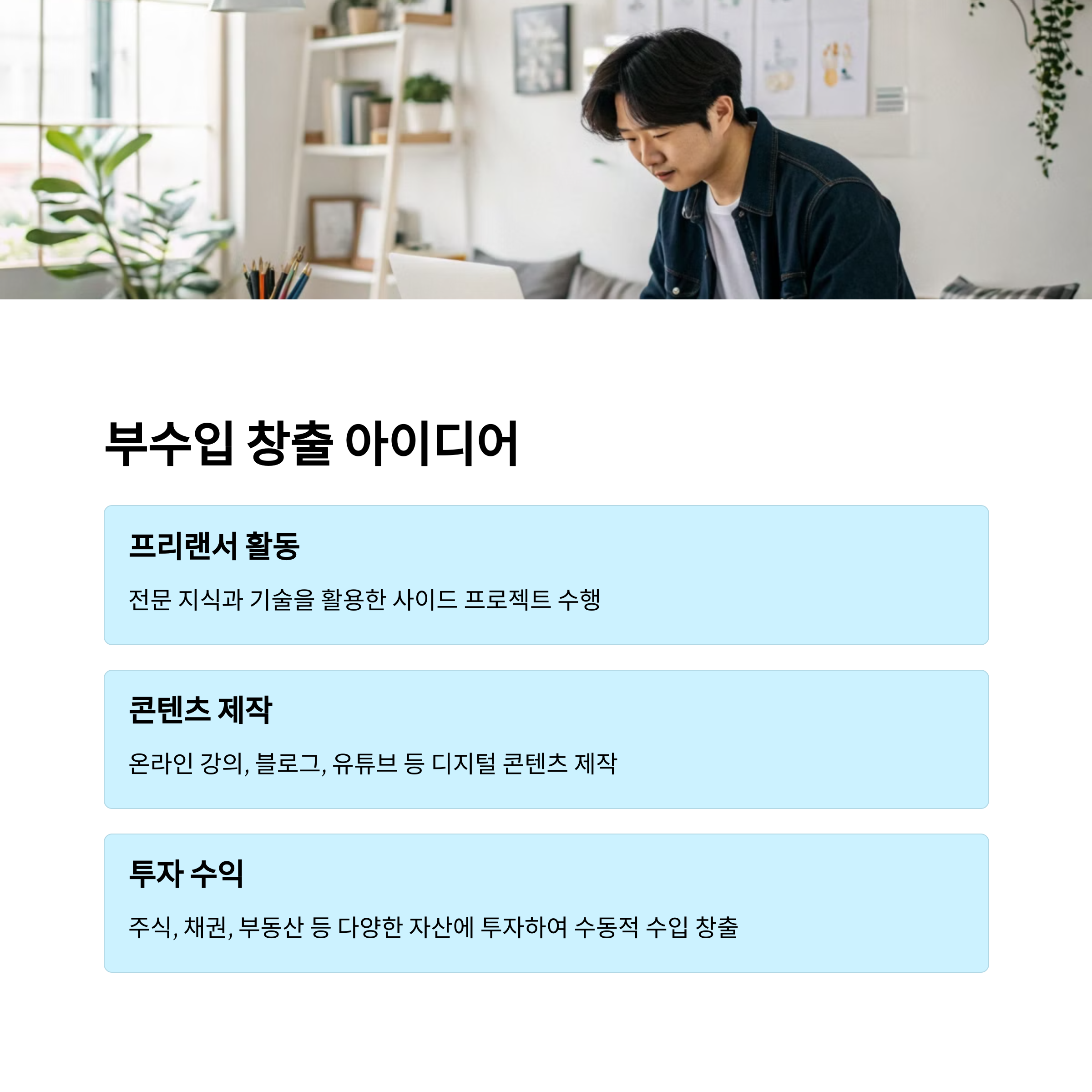 부수입 창출 아이디어

프리랜서 활동

전문 지식과 기술을 활용한 사이드 프로젝트 수행

콘텐츠 제작

온라인 강의, 블로그, 유튜브 등 디지털 콘텐츠 제작

투자 수익

주식, 채권, 부동산 등 다양한 자산에 투자하여 수동적 수입 창출